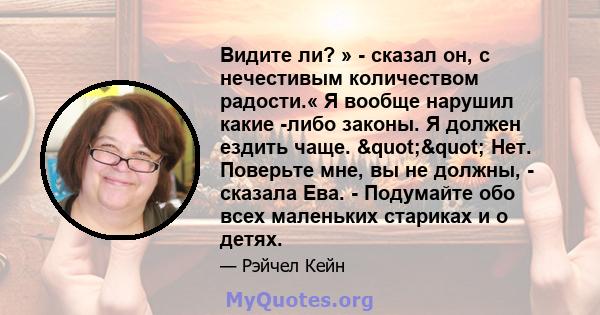 Видите ли? » - сказал он, с нечестивым количеством радости.« Я вообще нарушил какие -либо законы. Я должен ездить чаще. &quot;&quot; Нет. Поверьте мне, вы не должны, - сказала Ева. - Подумайте обо всех маленьких стариках и о детях.

— Рэйчел Кейн

MyQuotes.org